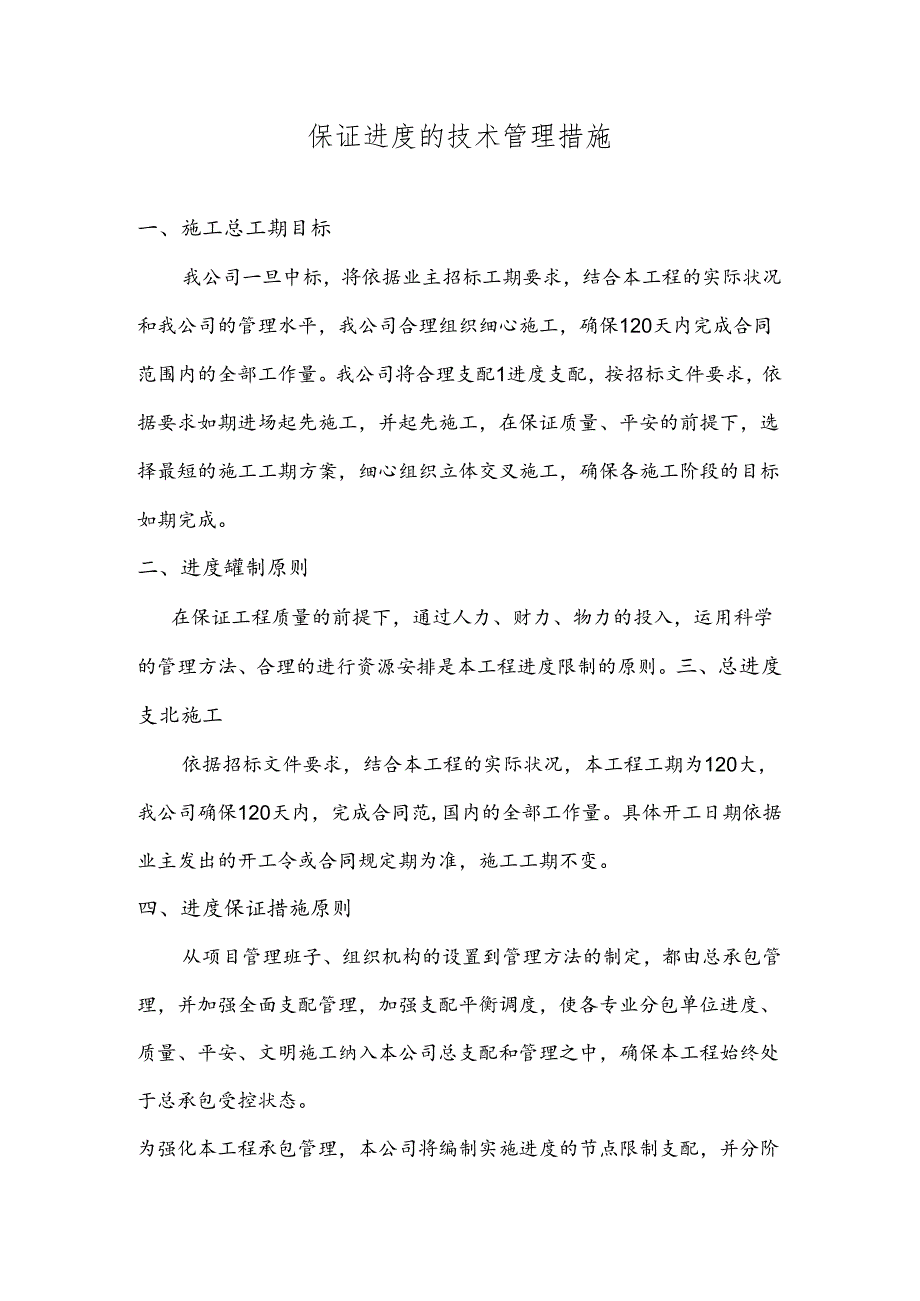 保证进度的技术管理措施

一、施工总工期目标

我公司一旦中标，将依据业主招标工期要求，结合本工程的实际状况和我公司的管理水平，我公司合理组织细心施工，确保120天内完成合同范围内的全部工作量。我公司将合理支配1进度支配，按招标文件要求，依据要求如期进场起先施工，并起先施工，在保证质量、平安的前提下，选择最短的施工工期方案，细心组织立体交叉施工，确保各施工阶段的目标如期完成。

二、进度罐制原则

在保证工程质量的前提下，通过人力、财力、物力的投入，运用科学的管理方法、合理的进行资源安排是本工程进度限制的原则。三、总进度支北施工

依据招标文件要求，结合本工程的实际状况，本工程工期为120大，我公司确保120天内，完成合同范,国内的全部工作量。具体开工日期依据业主发出的开工令或合同规定期为准，施工工期不变。

四、进度保证措施原则

从项目管理班子、组织机构的设置到管理方法的制定，都由总承包管理，并加强全面支配管理，加强支配平衡调度，使各专业分包单位进度、质量、平安、文明施工纳入本公司总支配和管理之中，确保本工程始终处于总承包受控状态。

为强化本工程承包管理，本公司将编制实施进度的节点限制支配，并分阶